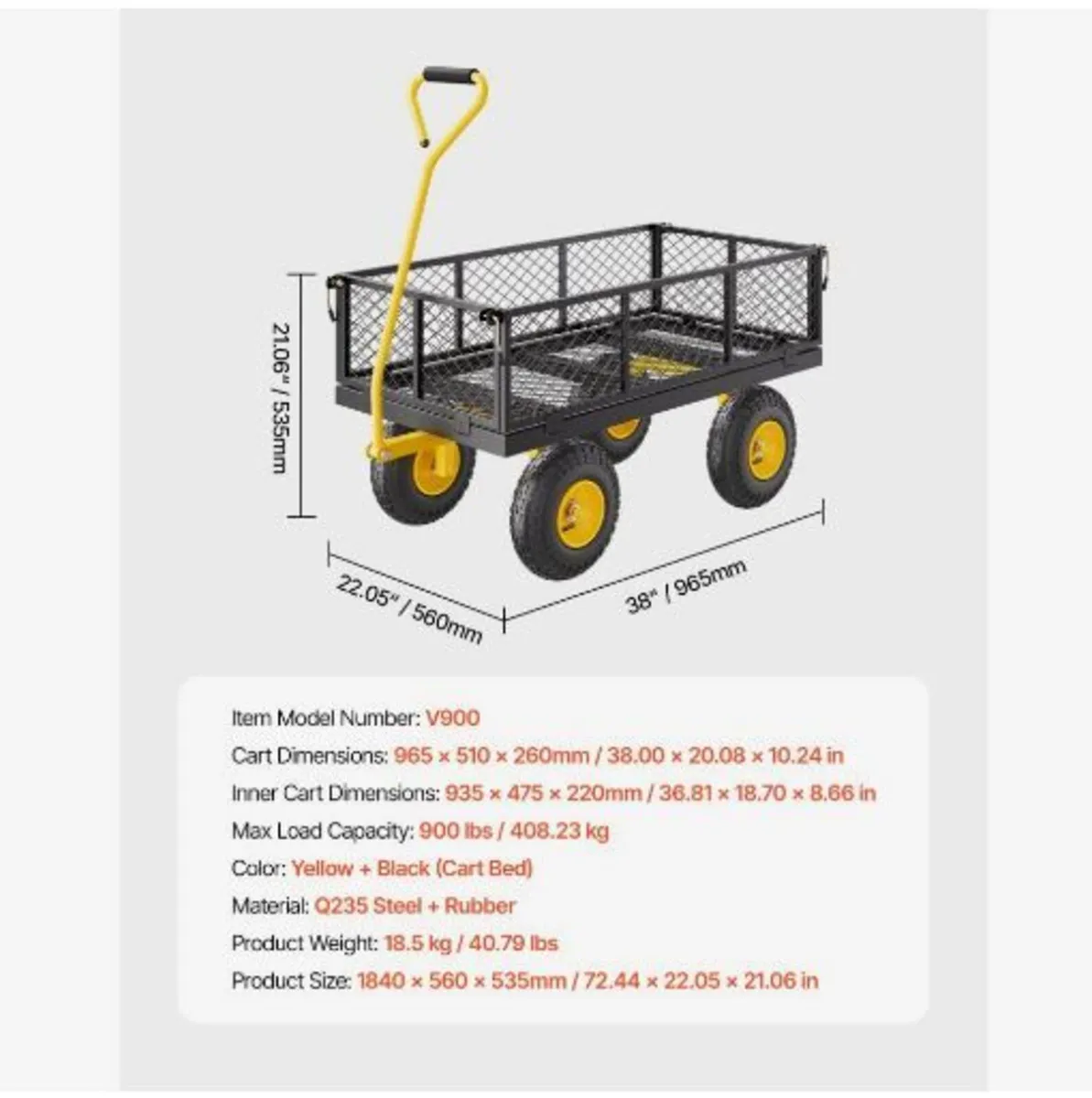 21.06" / 535mm

22.05" / 560mm

38" / 965mm

Item Model Number: V900

Cart Dimensions: 965 × 510 × 260mm / 38.00 × 20.08 × 10.24 in

Inner Cart Dimensions: 935 × 475 × 220mm / 36.81 × 18.70 × 8.66 in

Max Load Capacity: 900 lbs / 408.23 kg

Color: Yellow + Black (Cart Bed)

Material: Q235 Steel + Rubber

Product Weight: 18.5 kg / 40.79 lbs

Product Size: 1840 × 560 × 535mm / 72.44 × 22.05 × 21.06 in